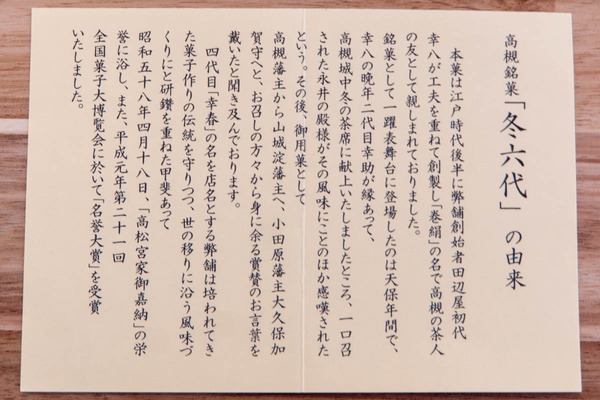 高槻銘菓「冬六代」の由来

本菓は江戸時代後半に弊舗創始者田辺屋初代幸八が工夫を重ねて創製し「巻絹」の名で高槻の茶人の友として親しまれておりました。

銘菓として一躍表舞台に登場したのは天保年間で、幸八の晩年二代目幸助が縁あって、高槻城中冬の茶席に献上いたしましたところ、一口召された永井の殿様がその風味にことのほか感嘆されたという。その後、御用菓として高槻藩主から山城淀藩主へ、小田原藩主大久保加賀守へと、お召しの方々から身に余る賞賛のお言葉を戴いたと聞き及んでおります。

四代目「幸春」の名を店名とする弊舗は培われてきた菓子作りの伝統を守りつつ、世の移りに沿う風味づくりにと研鑽を重ねた甲斐あって昭和五十八年四月十八日、「高松宮家御嘉納」の栄誉に浴し、また、平成元年第二十一回全国菓子大博覧会に於いて「名誉大賞」を受賞いたしました。